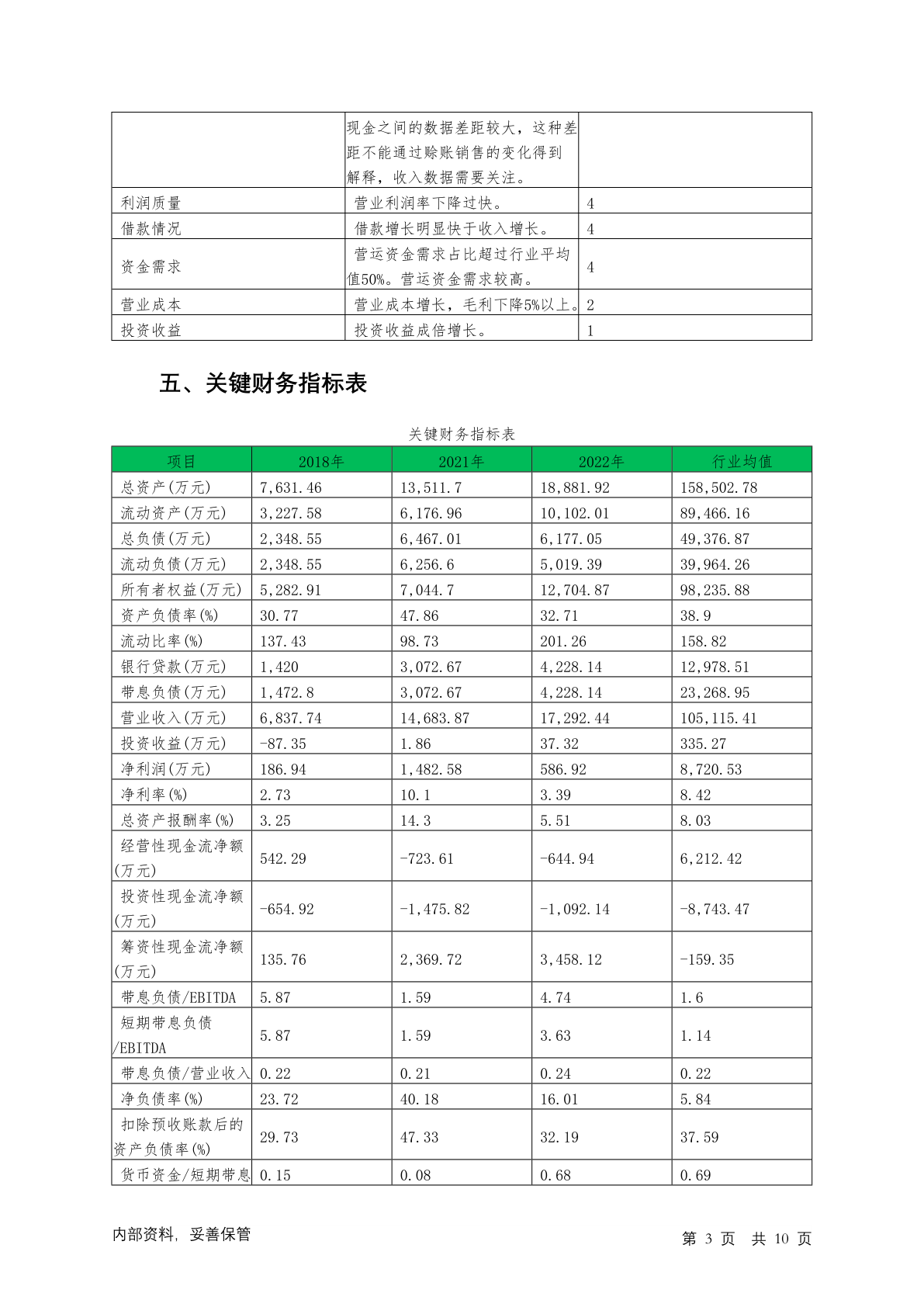 |  | 现金之间的数据差距较大，这种差距不能通过赊账销售的变化得到解释，收入数据需要关注。 |  |
|---|---|---|
| 利润质量 | 营业利润率下降过快。 | 4 |
| 借款情况 | 借款增长明显快于收入增长。 | 4 |
| 资金需求 | 营运资金需求占比超过行业平均值50%。营运资金需求较高。 | 4 |
| 营业成本 | 营业成本增长，毛利下降5%以上。 | 2 |
| 投资收益 | 投资收益成倍增长。 | 1 |

五、关键财务指标表

关键财务指标表

| 项目 | 2018年 | 2021年 | 2022年 | 行业均值 |
|---|---|---|---|---|
| 总资产(万元) | 7,631.46 | 13,511.7 | 18,881.92 | 158,502.78 |
| 流动资产(万元) | 3,227.58 | 6,176.96 | 10,102.01 | 89,466.16 |
| 总负债(万元) | 2,348.55 | 6,467.01 | 6,177.05 | 49,376.87 |
| 流动负债(万元) | 2,348.55 | 6,256.6 | 5,019.39 | 39,964.26 |
| 所有者权益(万元) | 5,282.91 | 7,044.7 | 12,704.87 | 98,235.88 |
| 资产负债率(%) | 30.77 | 47.86 | 32.71 | 38.9 |
| 流动比率(%) | 137.43 | 98.73 | 201.26 | 158.82 |
| 银行贷款(万元) | 1,420 | 3,072.67 | 4,228.14 | 12,978.51 |
| 带息负债(万元) | 1,472.8 | 3,072.67 | 4,228.14 | 23,268.95 |
| 营业收入(万元) | 6,837.74 | 14,683.87 | 17,292.44 | 105,115.41 |
| 投资收益(万元) | -87.35 | 1.86 | 37.32 | 335.27 |
| 净利润(万元) | 186.94 | 1,482.58 | 586.92 | 8,720.53 |
| 净利率(%) | 2.73 | 10.1 | 3.39 | 8.42 |
| 总资产报酬率(%) | 3.25 | 14.3 | 5.51 | 8.03 |
| 经营性现金流净额(万元) | 542.29 | -723.61 | -644.94 | 6,212.42 |
| 投资性现金流净额(万元) | -654.92 | -1,475.82 | -1,092.14 | -8,743.47 |
| 筹资性现金流净额(万元) | 135.76 | 2,369.72 | 3,458.12 | -159.35 |
| 带息负债/EBITDA | 5.87 | 1.59 | 4.74 | 1.6 |
| 短期带息负债/EBITDA | 5.87 | 1.59 | 3.63 | 1.14 |
| 带息负债/营业收入 | 0.22 | 0.21 | 0.24 | 0.22 |
| 净负债率(%) | 23.72 | 40.18 | 16.01 | 5.84 |
| 扣除预收账款后的资产负债率(%) | 29.73 | 47.33 | 32.19 | 37.59 |
| 货币资金/短期带息 | 0.15 | 0.08 | 0.68 | 0.69 |

内部资料，妥善保管

第 3 页 共 10 页